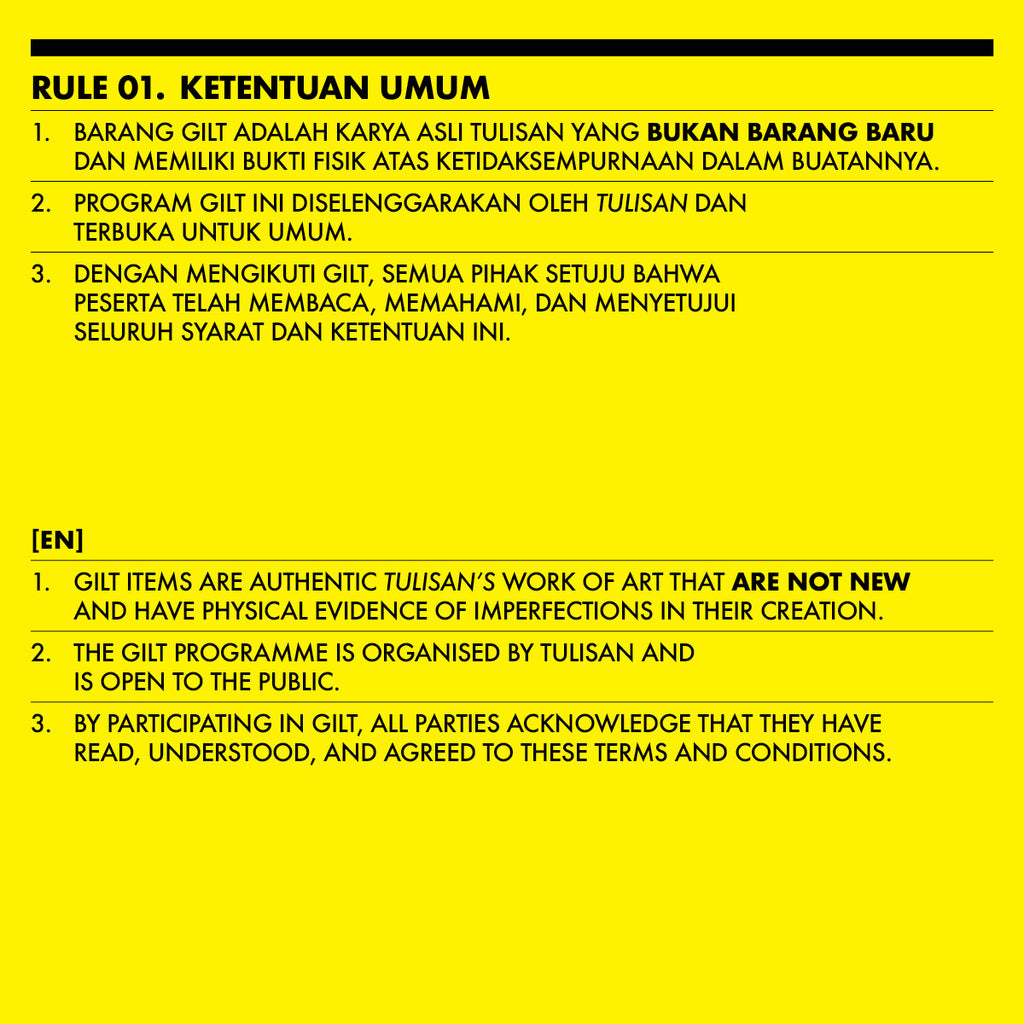 RULE 01. KETENTUAN UMUM

1. BARANG GILT ADALAH KARYA ASLI TULISAN YANG BUKAN BARANG BARU DAN MEMILIKI BUKTI FISIK ATAS KETIDAKSEMPURNAAN DALAM BUATANNYA.

2. PROGRAM GILT INI DISELENGGARAKAN OLEH TULISAN DAN TERBUKA UNTUK UMUM.

3. DENGAN MENGIKUTI GILT, SEMUA PIHAK SETUJU BAHWA PESERTA TELAH MEMBACA, MEMAHAMI, DAN MENYETUJUI SELURUH SYARAT DAN KETENTUAN INI.

[EN]

1. GILT ITEMS ARE AUTHENTIC TULISAN'S WORK OF ART THAT ARE NOT NEW AND HAVE PHYSICAL EVIDENCE OF IMPERFECTIONS IN THEIR CREATION.

2. THE GILT PROGRAMME IS ORGANISED BY TULISAN AND IS OPEN TO THE PUBLIC.

3. BY PARTICIPATING IN GILT, ALL PARTIES ACKNOWLEDGE THAT THEY HAVE READ, UNDERSTOOD, AND AGREED TO THESE TERMS AND CONDITIONS.